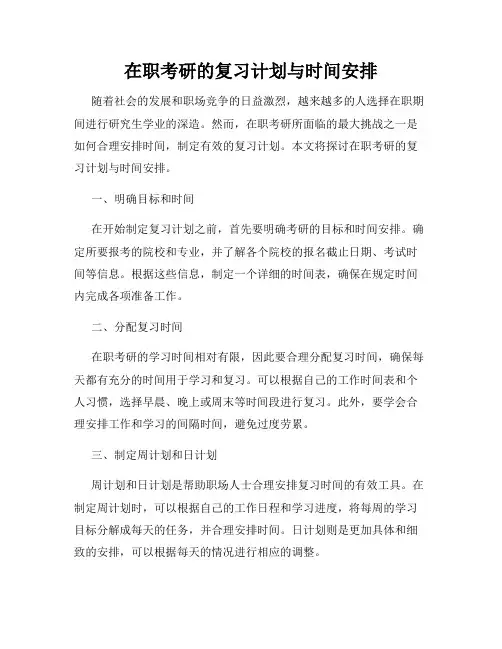 在职考研的复习计划与时间安排

随着社会的发展和职场竞争的日益激烈，越来越多的人选择在职期间进行研究生学业的深造。然而，在职考研所面临的最大挑战之一是如何合理安排时间，制定有效的复习计划。本文将探讨在职考研的复习计划与时间安排。

一、明确目标和时间

在开始制定复习计划之前，首先要明确考研的目标和时间安排。确定所要报考的院校和专业，并了解各个院校的报名截止日期、考试时间等信息。根据这些信息，制定一个详细的时间表，确保在规定时间内完成各项准备工作。

二、分配复习时间

在职考研的学习时间相对有限，因此要合理分配复习时间，确保每天都有充分的时间用于学习和复习。可以根据自己的工作时间表和个人习惯，选择早晨、晚上或周末等时间段进行复习。此外，要学会合理安排工作和学习的间隔时间，避免过度劳累。

三、制定周计划和日计划

周计划和日计划是帮助职场人士合理安排复习时间的有效工具。在制定周计划时，可以根据自己的工作日程和学习进度，将每周的学习目标分解成每天的任务，并合理安排时间。日计划则是更加具体和细致的安排，可以根据每天的情况进行相应的调整。